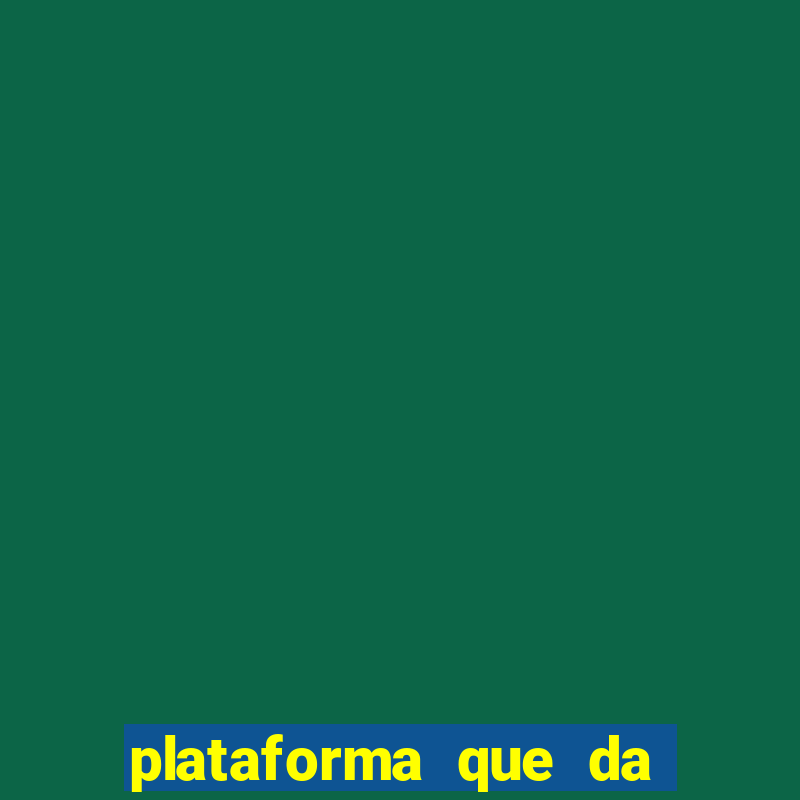 plataforma que da